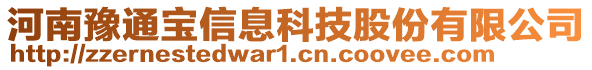 河南豫通宝信息科技股份有限公司
http://zzernestedwar1.cn.coovee.com